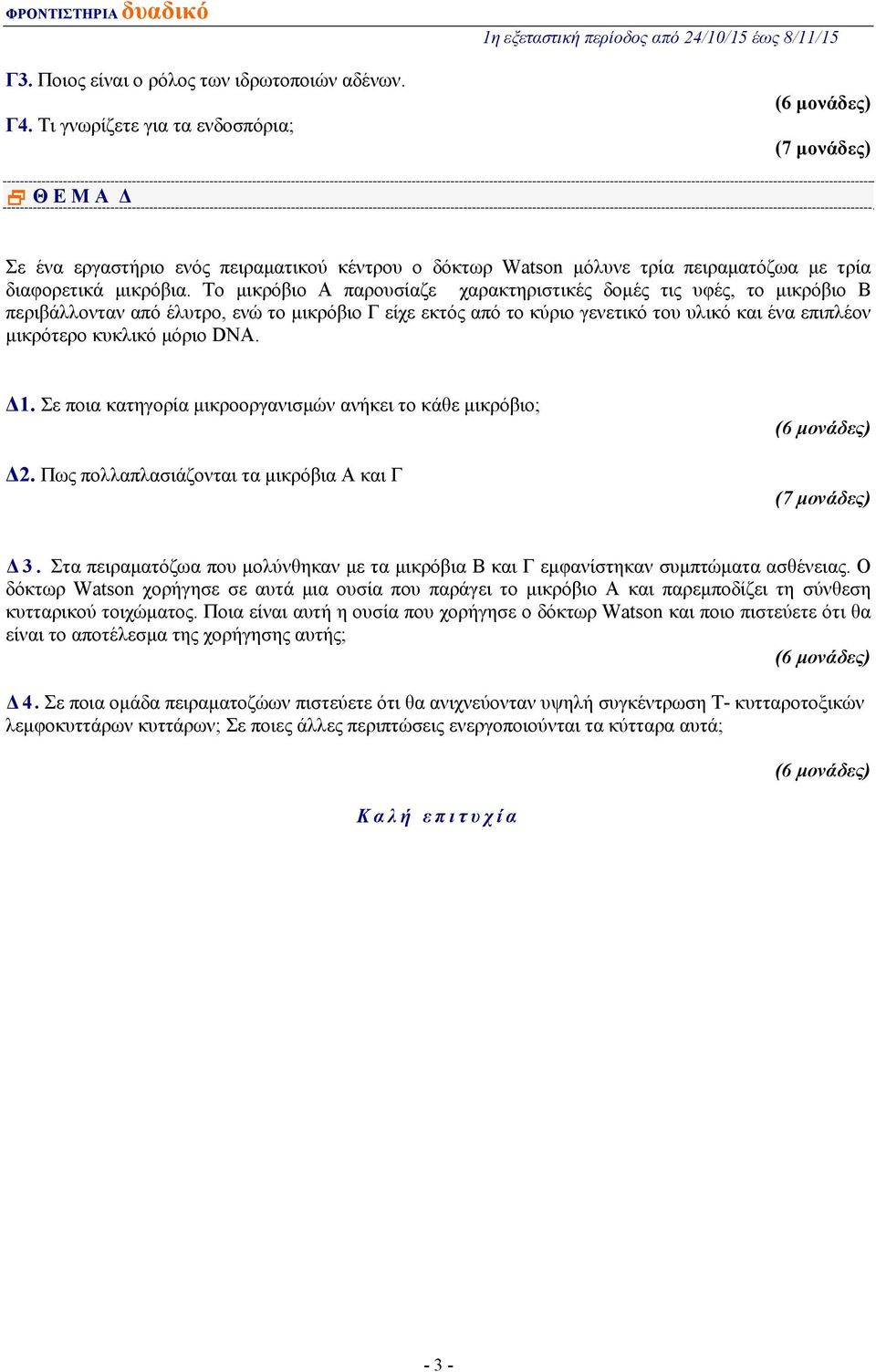 ΦΡΟΝΤΙΣΤΗΡΙΑ δυαδικό

1η εξεταστική περίοδος από 24/10/15 έως 8/11/15

Γ3. Ποιος είναι ο ρόλος των ιδρωτοποιών αδένων.

(6 μονάδες)

Γ4. Τι γνωρίζετε για τα ενδοσπόρια;

(7 μονάδες)

Θ Ε Μ Α Δ

Σε ένα εργαστήριο ενός πειραματικού κέντρου ο δόκτωρ Watson μόλυνε τρία πειραματόζωα με τρία διαφορετικά μικρόβια. Το μικρόβιο Α παρουσίαζε χαρακτηριστικές δομές τις υφές, το μικρόβιο Β περιβάλλονταν από έλυτρο, ενώ το μικρόβιο Γ είχε εκτός από το κύριο γενετικό του υλικό και ένα επιπλέον μικρότερο κυκλικό μόριο DNA.

Δ1. Σε ποια κατηγορία μικροοργανισμών ανήκει το κάθε μικρόβιο;

(6 μονάδες)

Δ2. Πως πολλαπλασιάζονται τα μικρόβια Α και Γ

(7 μονάδες)

Δ3. Στα πειραματόζωα που μολύνθηκαν με τα μικρόβια Β και Γ εμφανίστηκαν συμπτώματα ασθένειας. Ο δόκτωρ Watson χορήγησε σε αυτά μια ουσία που παράγει το μικρόβιο Α και παρεμποδίζει τη σύνθεση κυτταρικού τοιχώματος. Ποια είναι αυτή η ουσία που χορήγησε ο δόκτωρ Watson και ποιο πιστεύετε ότι θα είναι το αποτέλεσμα της χορήγησης αυτής;

(6 μονάδες)

Δ4. Σε ποια ομάδα πειραματοζώων πιστεύετε ότι θα ανιχνεύονταν υψηλή συγκέντρωση Τ- κυτταροτοξικών λεμφοκυττάρων κυττάρων; Σε ποιες άλλες περιπτώσεις ενεργοποιούνται τα κύτταρα αυτά;

(6 μονάδες)

Καλή επιτυχία

- 3 -